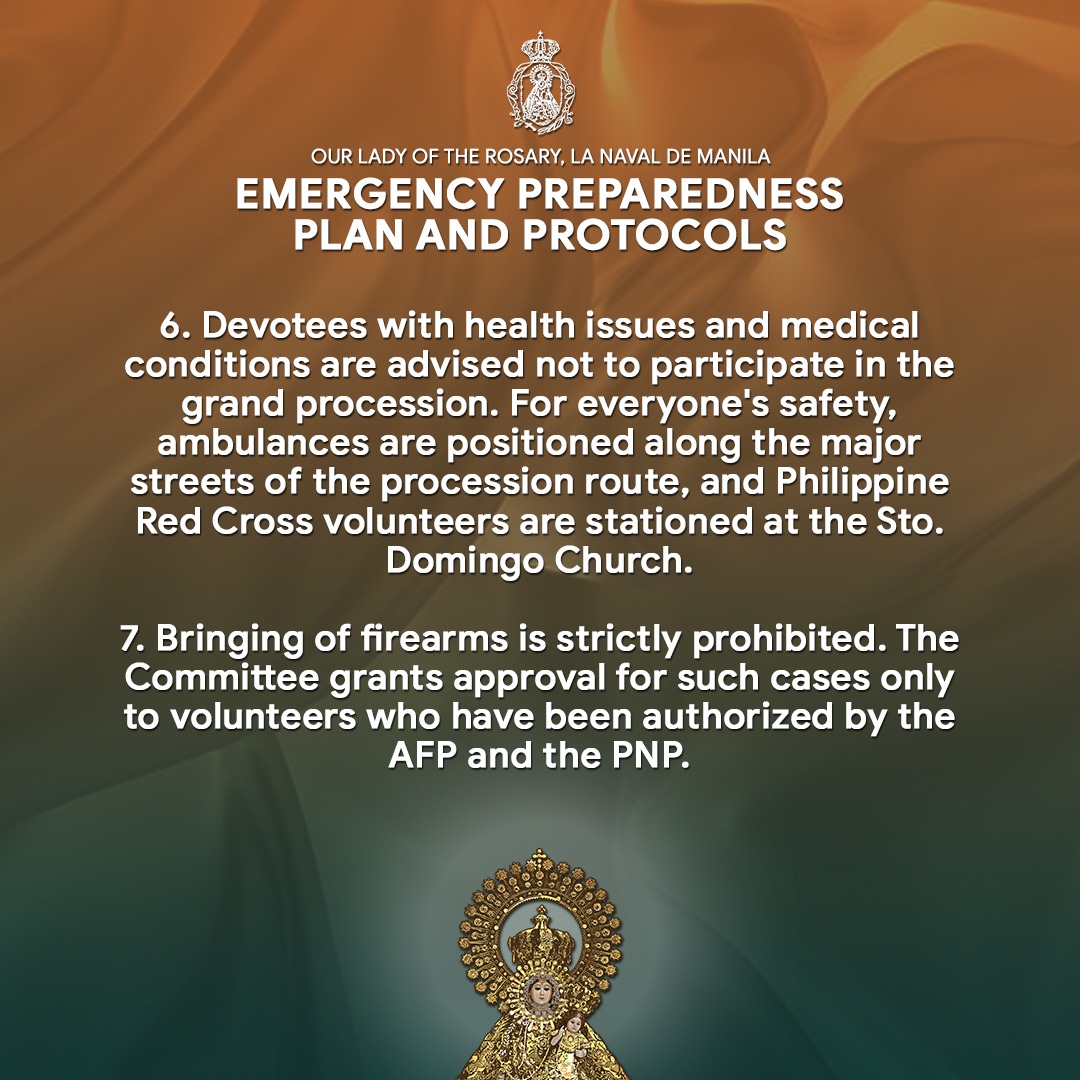 OUR LADY OF THE ROSARY, LA NAVAL DE MANILA
EMERGENCY PREPAREDNESS
PLAN AND PROTOCOLS

6. Devotees with health issues and medical conditions are advised not to participate in the grand procession. For everyone's safety, ambulances are positioned along the major streets of the procession route, and Philippine Red Cross volunteers are stationed at the Sto. Domingo Church.

7. Bringing of firearms is strictly prohibited. The Committee grants approval for such cases only to volunteers who have been authorized by the AFP and the PNP.